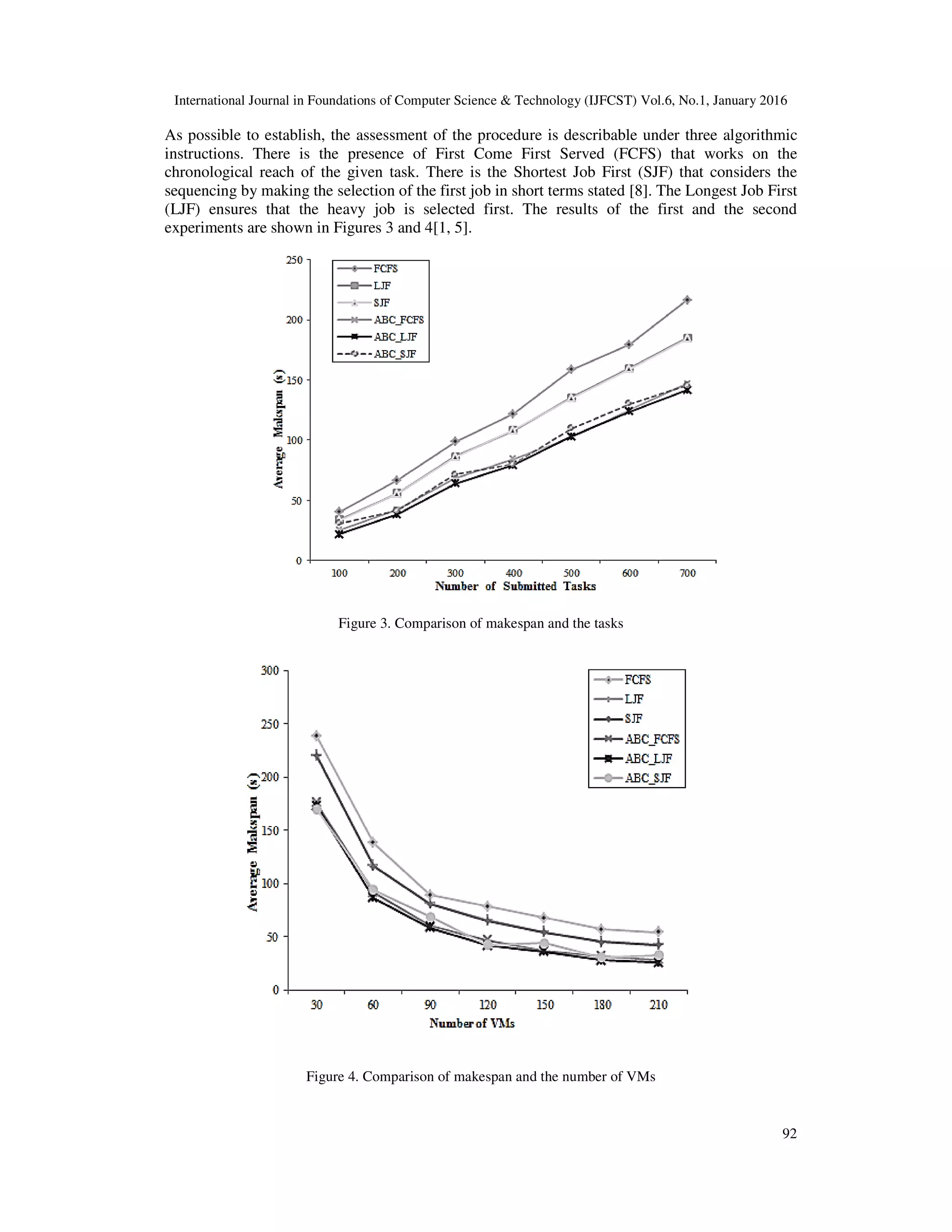 International Journal in Foundations of Computer Science & Technology (IJFCST) Vol.6, No.1, January 2016

As possible to establish, the assessment of the procedure is describable under three algorithmic instructions. There is the presence of First Come First Served (FCFS) that works on the chronological reach of the given task. There is the Shortest Job First (SJF) that considers the sequencing by making the selection of the first job in short terms stated [8]. The Longest Job First (LJF) ensures that the heavy job is selected first. The results of the first and the second experiments are shown in Figures 3 and 4[1, 5].

250
200
150
100
50
0
Average Makspan (s)
FCFS
LJF
SJF
ABC_FCFS
ABC_LJF
ABC_SJF
100 200 300 400 500 600 700
Number of Submitted Tasks

Figure 3. Comparison of makespan and the tasks

300
250
200
150
100
50
0
Average Makspan (s)
FCFS
LJF
SJF
ABC_FCFS
ABC_LJF
ABC_SJF
30 60 90 120 150 180 210
Number of VMs

Figure 4. Comparison of makespan and the number of VMs

92